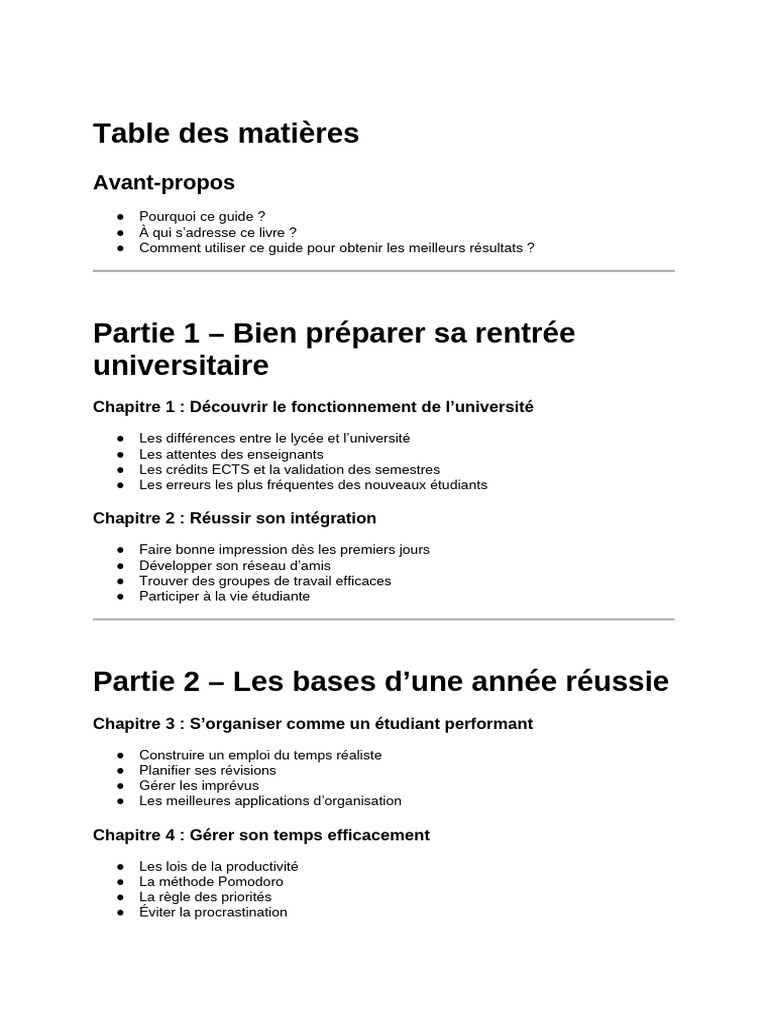 Table des matières

Avant-propos

● Pourquoi ce guide ?
● À qui s'adresse ce livre ?
● Comment utiliser ce guide pour obtenir les meilleurs résultats ?

Partie 1 – Bien préparer sa rentrée universitaire

Chapitre 1 : Découvrir le fonctionnement de l'université

● Les différences entre le lycée et l'université
● Les attentes des enseignants
● Les crédits ECTS et la validation des semestres
● Les erreurs les plus fréquentes des nouveaux étudiants

Chapitre 2 : Réussir son intégration

● Faire bonne impression dès les premiers jours
● Développer son réseau d'amis
● Trouver des groupes de travail efficaces
● Participer à la vie étudiante

Partie 2 – Les bases d'une année réussie

Chapitre 3 : S'organiser comme un étudiant performant

● Construire un emploi du temps réaliste
● Planifier ses révisions
● Gérer les imprévus
● Les meilleures applications d'organisation

Chapitre 4 : Gérer son temps efficacement

● Les lois de la productivité
● La méthode Pomodoro
● La règle des priorités
● Éviter la procrastination